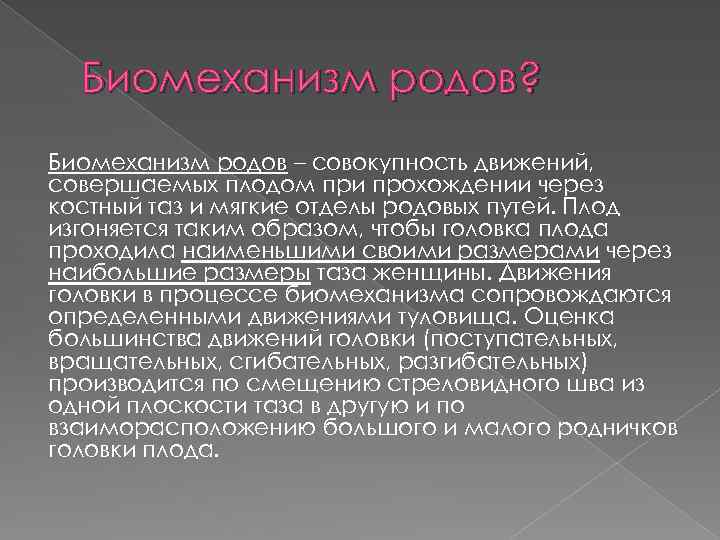 Биомеханизм родов?

Биомеханизм родов – совокупность движений, совершаемых плодом при прохождении через костный таз и мягкие отделы родовых путей. Плод изгоняется таким образом, чтобы головка плода проходила наименьшими своими размерами через наибольшие размеры таза женщины. Движения головки в процессе биомеханизма сопровождаются определенными движениями туловища. Оценка большинства движений головки (поступательных, вращательных, сгибательных, разгибательных) производится по смещению стреловидного шва из одной плоскости таза в другую и по взаиморасположению большого и малого родничков головки плода.